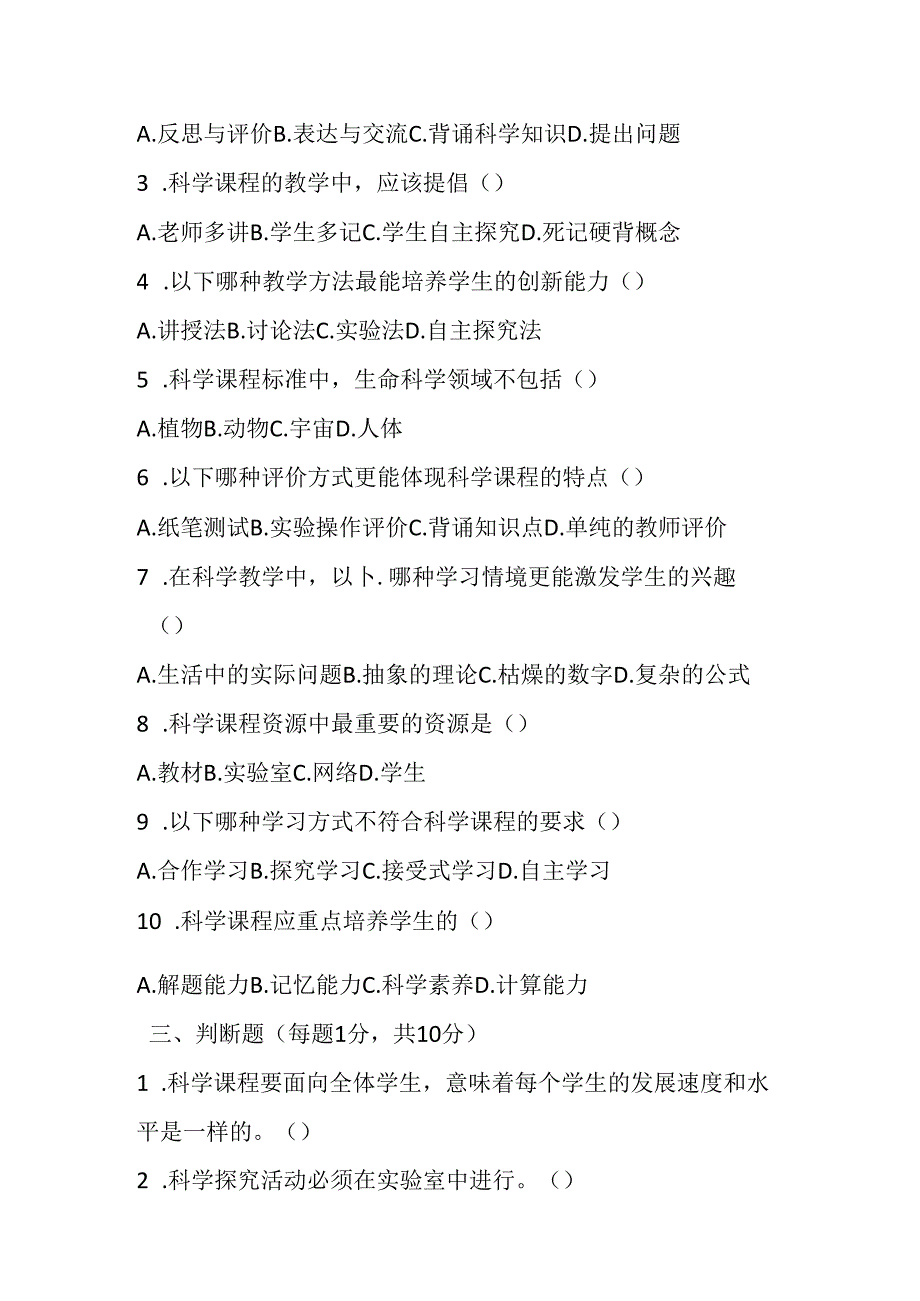 A.反思与评价B.表达与交流C.背诵科学知识D.提出问题

3 .科学课程的教学中，应该提倡（）

A.老师多讲B.学生多记C.学生自主探究D.死记硬背概念

4 .以下哪种教学方法最能培养学生的创新能力（）

A.讲授法B.讨论法C.实验法D.自主探究法

5 .科学课程标准中，生命科学领域不包括（）

A.植物B.动物C.宇宙D.人体

6 .以下哪种评价方式更能体现科学课程的特点（）

A.纸笔测试B.实验操作评价C.背诵知识点D.单纯的教师评价

7 .在科学教学中，以卜.哪种学习情境更能激发学生的兴趣（）

A.生活中的实际问题B.抽象的理论C.枯燥的数字D.复杂的公式

8 .科学课程资源中最重要的资源是（）

A.教材B.实验室C.网络D.学生

9 .以下哪种学习方式不符合科学课程的要求（）

A.合作学习B.探究学习C.接受式学习D.自主学习

10 .科学课程应重点培养学生的（）

A.解题能力B.记忆能力C.科学素养D.计算能力

三、判断题（每题1分，共10分）

1 .科学课程要面向全体学生，意味着每个学生的发展速度和水平是一样的。（）

2 .科学探究活动必须在实验室中进行。（）